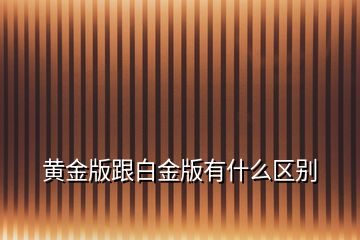 黄金版跟白金版有什么区别